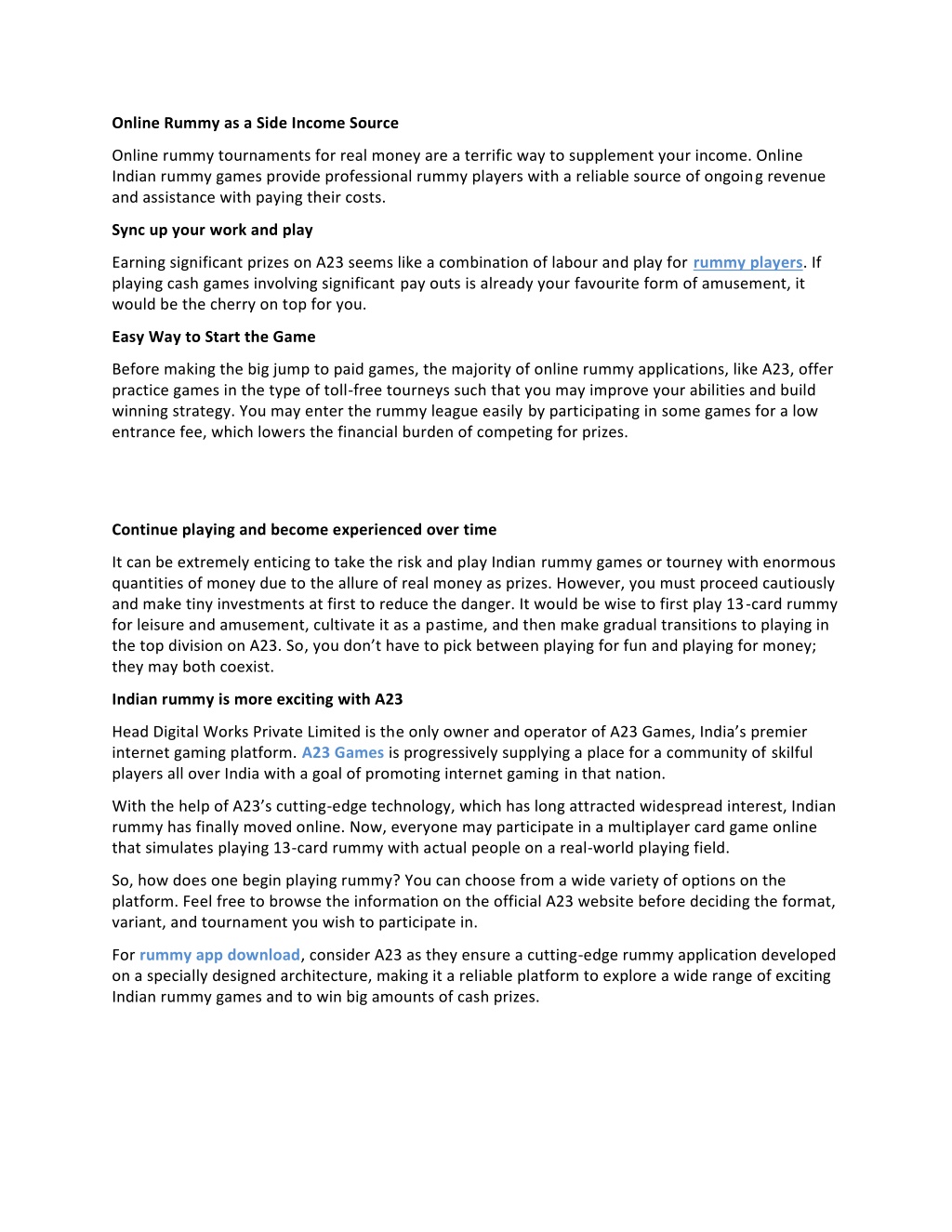 Online Rummy as a Side Income Source

Online rummy tournaments for real money are a terrific way to supplement your income. Online Indian rummy games provide professional rummy players with a reliable source of ongoing revenue and assistance with paying their costs.

Sync up your work and play

Earning significant prizes on A23 seems like a combination of labour and play for rummy players. If playing cash games involving significant pay outs is already your favourite form of amusement, it would be the cherry on top for you.

Easy Way to Start the Game

Before making the big jump to paid games, the majority of online rummy applications, like A23, offer practice games in the type of toll-free tourneys such that you may improve your abilities and build winning strategy. You may enter the rummy league easily by participating in some games for a low entrance fee, which lowers the financial burden of competing for prizes.

Continue playing and become experienced over time

It can be extremely enticing to take the risk and play Indian rummy games or tourney with enormous quantities of money due to the allure of real money as prizes. However, you must proceed cautiously and make tiny investments at first to reduce the danger. It would be wise to first play 13-card rummy for leisure and amusement, cultivate it as a pastime, and then make gradual transitions to playing in the top division on A23. So, you don't have to pick between playing for fun and playing for money; they may both coexist.

Indian rummy is more exciting with A23

Head Digital Works Private Limited is the only owner and operator of A23 Games, India's premier internet gaming platform. A23 Games is progressively supplying a place for a community of skilful players all over India with a goal of promoting internet gaming in that nation.

With the help of A23's cutting-edge technology, which has long attracted widespread interest, Indian rummy has finally moved online. Now, everyone may participate in a multiplayer card game online that simulates playing 13-card rummy with actual people on a real-world playing field.

So, how does one begin playing rummy? You can choose from a wide variety of options on the platform. Feel free to browse the information on the official A23 website before deciding the format, variant, and tournament you wish to participate in.

For rummy app download, consider A23 as they ensure a cutting-edge rummy application developed on a specially designed architecture, making it a reliable platform to explore a wide range of exciting Indian rummy games and to win big amounts of cash prizes.